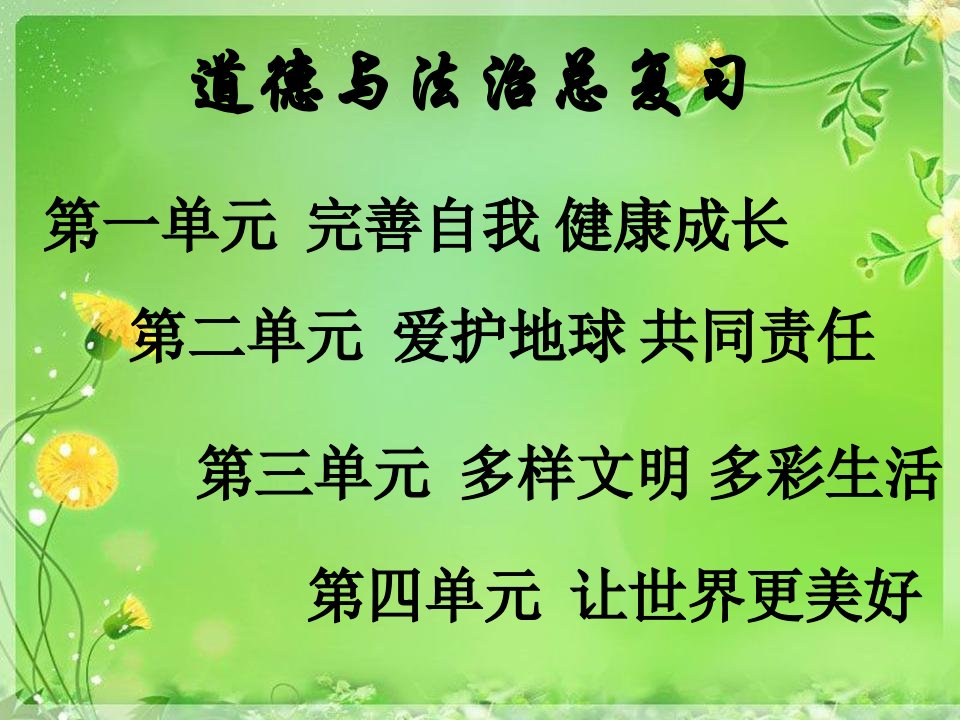 道德与法治总复习

第一单元 完善自我 健康成长

第二单元 爱护地球 共同责任

第三单元 多样文明 多彩生活

第四单元 让世界更美好